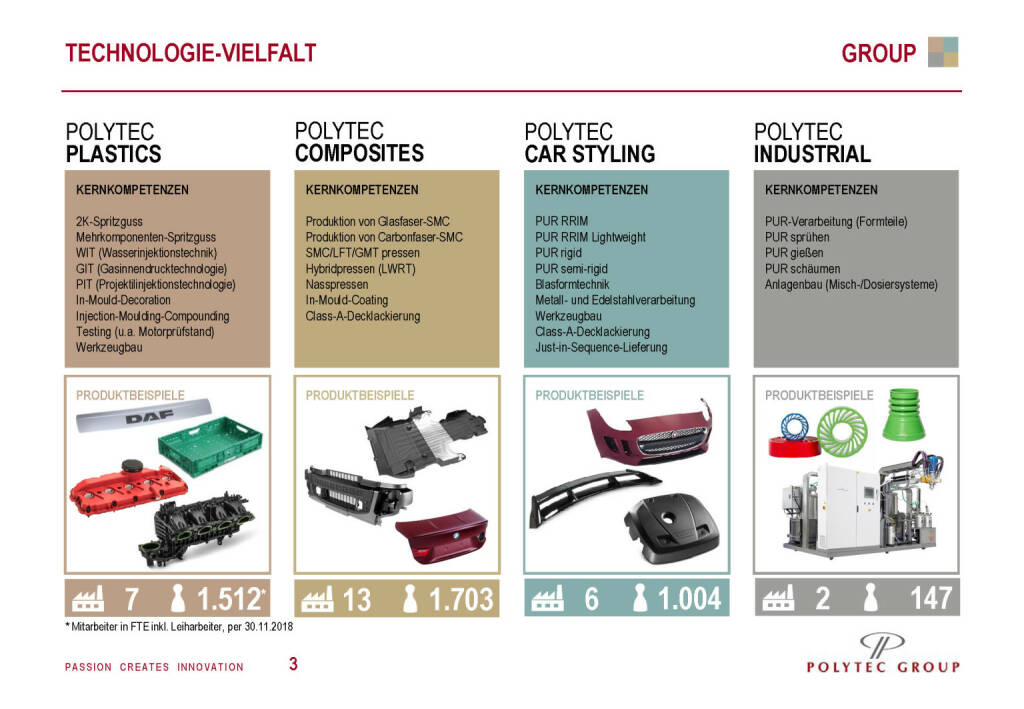 TECHNOLOGIE-VIELFALT

GROUP

POLYTEC
PLASTICS

KERNKOMPETENZEN

2K-Spritzguss
Mehrkomponenten-Spritzguss
WIT (Wasserinjektionstechnik)
GIT (Gasinnendrucktechnologie)
PIT (Projektilinjektionstechnologie)
In-Mould-Decoration
Injection-Moulding-Compounding
Testing (u.a. Motorprüfstand)
Werkzeugbau

PRODUKTBEISPIELE

DAF

7 1.512*

POLYTEC
COMPOSITES

KERNKOMPETENZEN

Produktion von Glasfaser-SMC
Produktion von Carbonfaser-SMC
SMC/LFT/GMT pressen
Hybridpressen (LWRT)
Nasspressen
In-Mould-Coating
Class-A-Decklackierung

PRODUKTBEISPIELE

13 1.703

POLYTEC
CAR STYLING

KERNKOMPETENZEN

PUR RRIM
PUR RRIM Lightweight
PUR rigid
PUR semi-rigid
Blasformtechnik
Metall- und Edelstahlverarbeitung
Werkzeugbau
Class-A-Decklackierung
Just-in-Sequence-Lieferung

PRODUKTBEISPIELE

6 1.004

POLYTEC
INDUSTRIAL

KERNKOMPETENZEN

PUR-Verarbeitung (Formteile)
PUR sprühen
PUR gießen
PUR schäumen
Anlagenbau (Misch-/Dosiersysteme)

PRODUKTBEISPIELE

2 147

* Mitarbeiter in FTE inkl. Leiharbeiter, per 30.11.2018

PASSION CREATES INNOVATION 3

POLYTEC GROUP